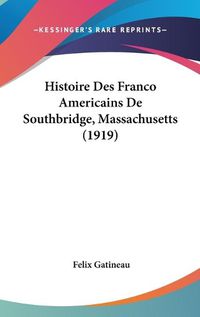 —KESSINGER'S RARE REPRINTS—

Histoire Des Franco Americains De Southbridge, Massachusetts (1919)

Felix Gatineau